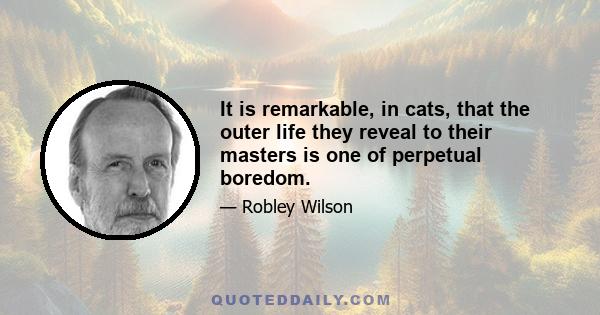 It is remarkable, in cats, that the outer life they reveal to their masters is one of perpetual boredom.

— Robley Wilson

QUOTEDDAILY.COM